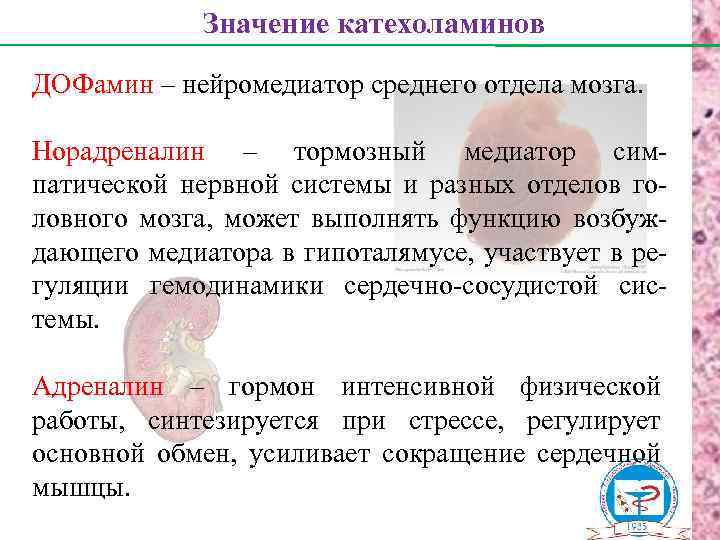 Значение катехоламинов

ДОФамин – нейромедиатор среднего отдела мозга.

Норадреналин – тормозный медиатор симпатической нервной системы и разных отделов головного мозга, может выполнять функцию возбуждающего медиатора в гипоталямусе, участвует в регуляции гемодинамики сердечно-сосудистой системы.

Адреналин – гормон интенсивной физической работы, синтезируется при стрессе, регулирует основной обмен, усиливает сокращение сердечной мышцы.

1935